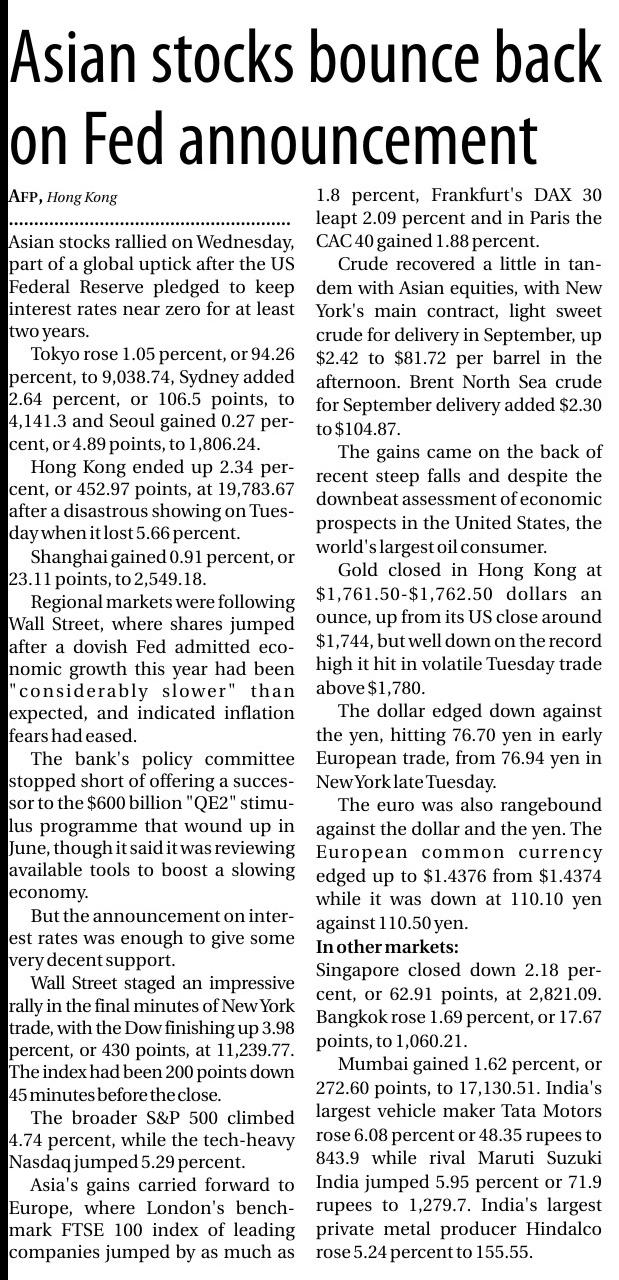 Asian stocks bounce back on Fed announcement

AFP, Hong Kong

Asian stocks rallied on Wednesday, part of a global uptick after the US Federal Reserve pledged to keep interest rates near zero for at least two years.

Tokyo rose 1.05 percent, or 94.26 percent, to 9,038.74, Sydney added 2.64 percent, or 106.5 points, to 4,141.3 and Seoul gained 0.27 percent, or 4.89 points, to 1,806.24.

Hong Kong ended up 2.34 percent, or 452.97 points, at 19,783.67 after a disastrous showing on Tuesday when it lost 5.66 percent.

Shanghai gained 0.91 percent, or 23.11 points, to 2,549.18.

Regional markets were following Wall Street, where shares jumped after a dovish Fed admitted economic growth this year had been "considerably slower" than expected, and indicated inflation fears had eased.

The bank's policy committee stopped short of offering a successor to the $600 billion "QE2" stimulus programme that wound up in June, though it said it was reviewing available tools to boost a slowing economy.

But the announcement on interest rates was enough to give some very decent support.

Wall Street staged an impressive rally in the final minutes of New York trade, with the Dow finishing up 3.98 percent, or 430 points, at 11,239.77. The index had been 200 points down 45 minutes before the close.

The broader S&P 500 climbed 4.74 percent, while the tech-heavy Nasdaq jumped 5.29 percent.

Asia's gains carried forward to Europe, where London's benchmark FTSE 100 index of leading companies jumped by as much as 1.8 percent, Frankfurt's DAX 30 leapt 2.09 percent and in Paris the CAC 40 gained 1.88 percent.

Crude recovered a little in tandem with Asian equities, with New York's main contract, light sweet crude for delivery in September, up $2.42 to $81.72 per barrel in the afternoon. Brent North Sea crude for September delivery added $2.30 to $104.87.

The gains came on the back of recent steep falls and despite the downbeat assessment of economic prospects in the United States, the world's largest oil consumer.

Gold closed in Hong Kong at $1,761.50-$1,762.50 dollars an ounce, up from its US close around $1,744, but well down on the record high it hit in volatile Tuesday trade above $1,780.

The dollar edged down against the yen, hitting 76.70 yen in early European trade, from 76.94 yen in New York late Tuesday.

The euro was also rangebound against the dollar and the yen. The European common currency edged up to $1.4376 from $1.4374 while it was down at 110.10 yen against 110.50 yen.

In other markets:
Singapore closed down 2.18 percent, or 62.91 points, at 2,821.09. Bangkok rose 1.69 percent, or 17.67 points, to 1,060.21.

Mumbai gained 1.62 percent, or 272.60 points, to 17,130.51. India's largest vehicle maker Tata Motors rose 6.08 percent or 48.35 rupees to 843.9 while rival Maruti Suzuki India jumped 5.95 percent or 71.9 rupees to 1,279.7. India's largest private metal producer Hindalco rose 5.24 percent to 155.55.